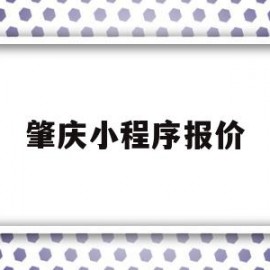 肇庆小程序报价